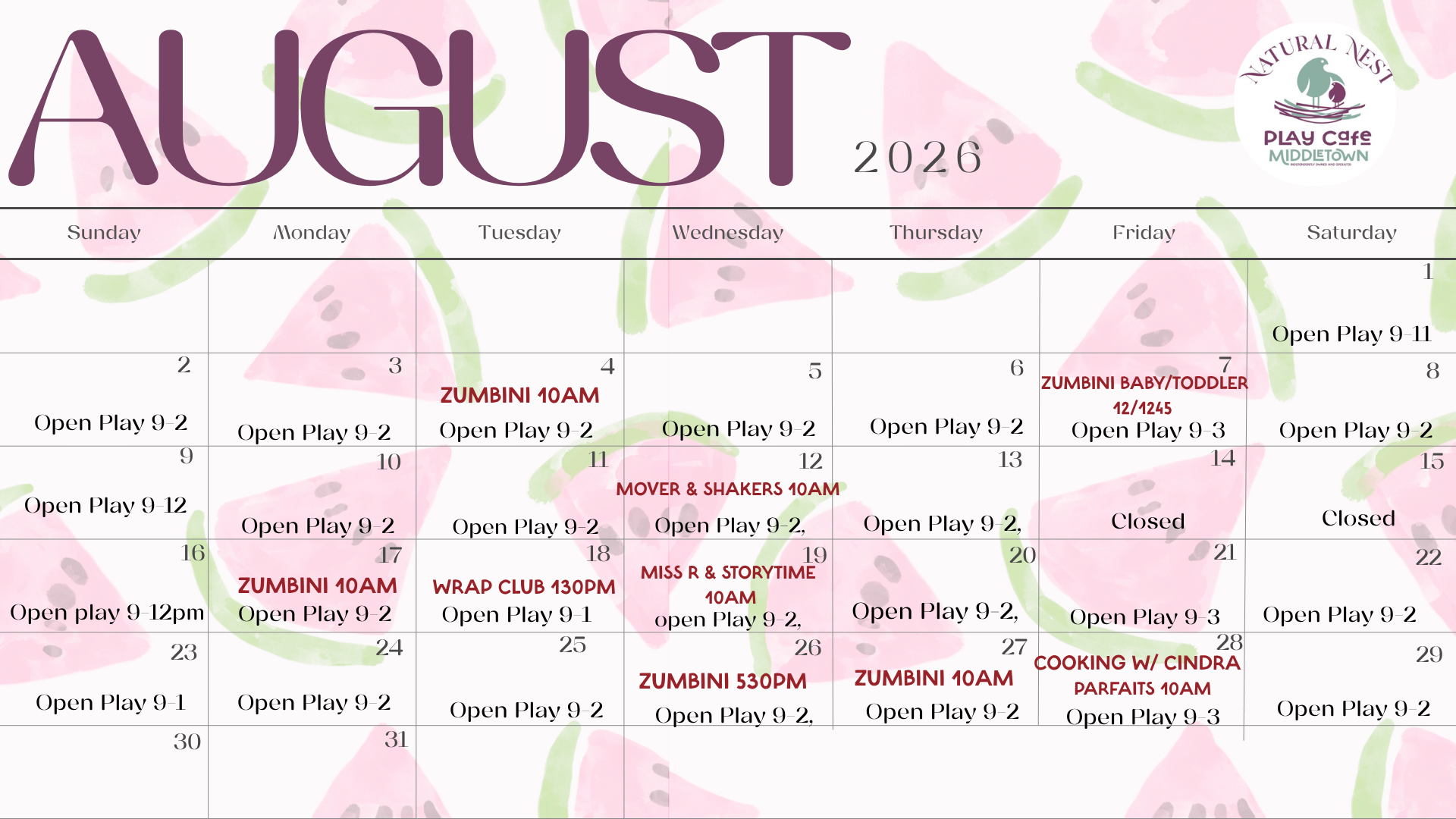 AUGUST 2026

NATURAL NEST
PLAY CAFE
MIDDLETOWN

| Sunday | Monday | Tuesday | Wednesday | Thursday | Friday | Saturday |
|---|---|---|---|---|---|---|
| | | | | | | 1 Open Play 9-11 |
| 2 Open Play 9-2 | 3 Open Play 9-2 | 4 ZUMBINI 10AM Open Play 9-2 | 5 Open Play 9-2 | 6 Open Play 9-2 | 7 ZUMBINI BABY/TODDLER 12/1245 Open Play 9-3 | 8 Open Play 9-2 |
| 9 Open Play 9-12 | 10 Open Play 9-2 | 11 Open Play 9-2 | 12 MOVER & SHAKERS 10AM Open Play 9-2, | 13 Open Play 9-2, | 14 Closed | 15 Closed |
| 16 Open play 9-12pm | 17 ZUMBINI 10AM Open Play 9-2 | 18 WRAP CLUB 130PM Open Play 9-1 | 19 MISS R & STORYTIME 10AM open Play 9-2, | 20 Open Play 9-2, | 21 Open Play 9-3 | 22 Open Play 9-2 |
| 23 Open Play 9-1 | 24 Open Play 9-2 | 25 Open Play 9-2 | 26 ZUMBINI 530PM Open Play 9-2, | 27 ZUMBINI 10AM Open Play 9-2 | 28 COOKING W/ CINDRA PARFAITS 10AM Open Play 9-3 | 29 Open Play 9-2 |
| 30 | 31 | | | | | |